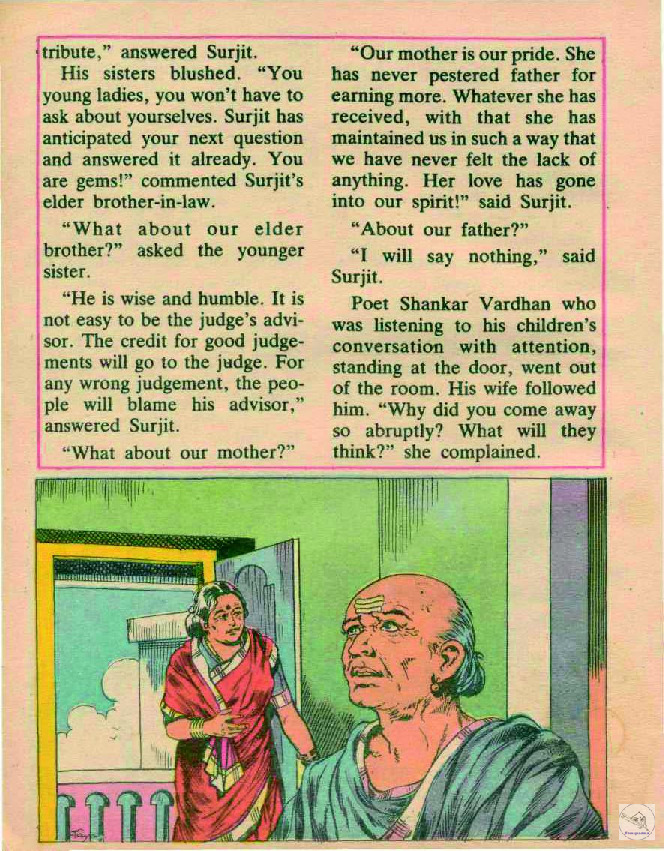 tribute," answered Surjit.

His sisters blushed. "You young ladies, you won't have to ask about yourselves. Surjit has anticipated your next question and answered it already. You are gems!" commented Surjit's elder brother-in-law.

"What about our elder brother?" asked the younger sister.

"He is wise and humble. It is not easy to be the judge's advisor. The credit for good judgements will go to the judge. For any wrong judgement, the people will blame his advisor," answered Surjit.

"What about our mother?"

"Our mother is our pride. She has never pestered father for earning more. Whatever she has received, with that she has maintained us in such a way that we have never felt the lack of anything. Her love has gone into our spirit!" said Surjit.

"About our father?"

"I will say nothing," said Surjit.

Poet Shankar Vardhan who was listening to his children's conversation with attention, standing at the door, went out of the room. His wife followed him. "Why did you come away so abruptly? What will they think?" she complained.